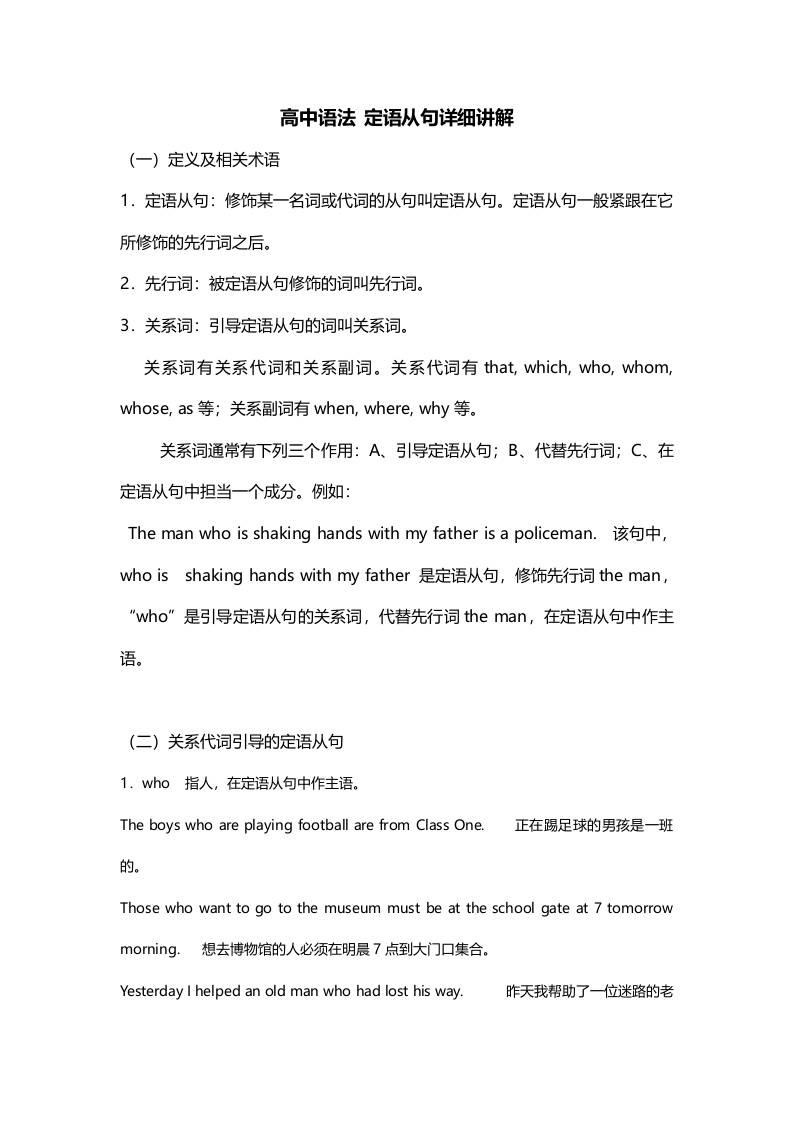 高中语法 定语从句详细讲解

（一）定义及相关术语

1．定语从句：修饰某一名词或代词的从句叫定语从句。定语从句一般紧跟在它所修饰的先行词之后。

2．先行词：被定语从句修饰的词叫先行词。

3．关系词：引导定语从句的词叫关系词。

关系词有关系代词和关系副词。关系代词有 that, which, who, whom, whose, as 等；关系副词有 when, where, why 等。

关系词通常有下列三个作用：A、引导定语从句；B、代替先行词；C、在定语从句中担当一个成分。例如：

The man who is shaking hands with my father is a policeman. 该句中，who is shaking hands with my father 是定语从句，修饰先行词 the man，“who”是引导定语从句的关系词，代替先行词 the man，在定语从句中作主语。

（二）关系代词引导的定语从句

1．who 指人，在定语从句中作主语。

The boys who are playing football are from Class One. 正在踢足球的男孩是一班的。

Those who want to go to the museum must be at the school gate at 7 tomorrow morning. 想去博物馆的人必须在明晨 7 点到大门口集合。

Yesterday I helped an old man who had lost his way. 昨天我帮助了一位迷路的老